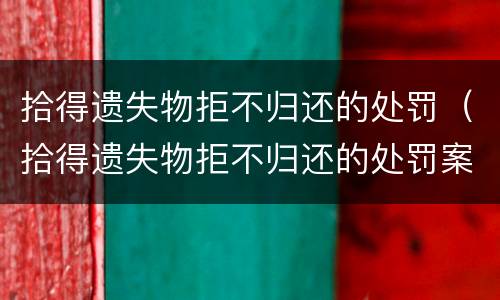 拾得遗失物拒不归还的处罚（拾得遗失物拒不归还的处罚案